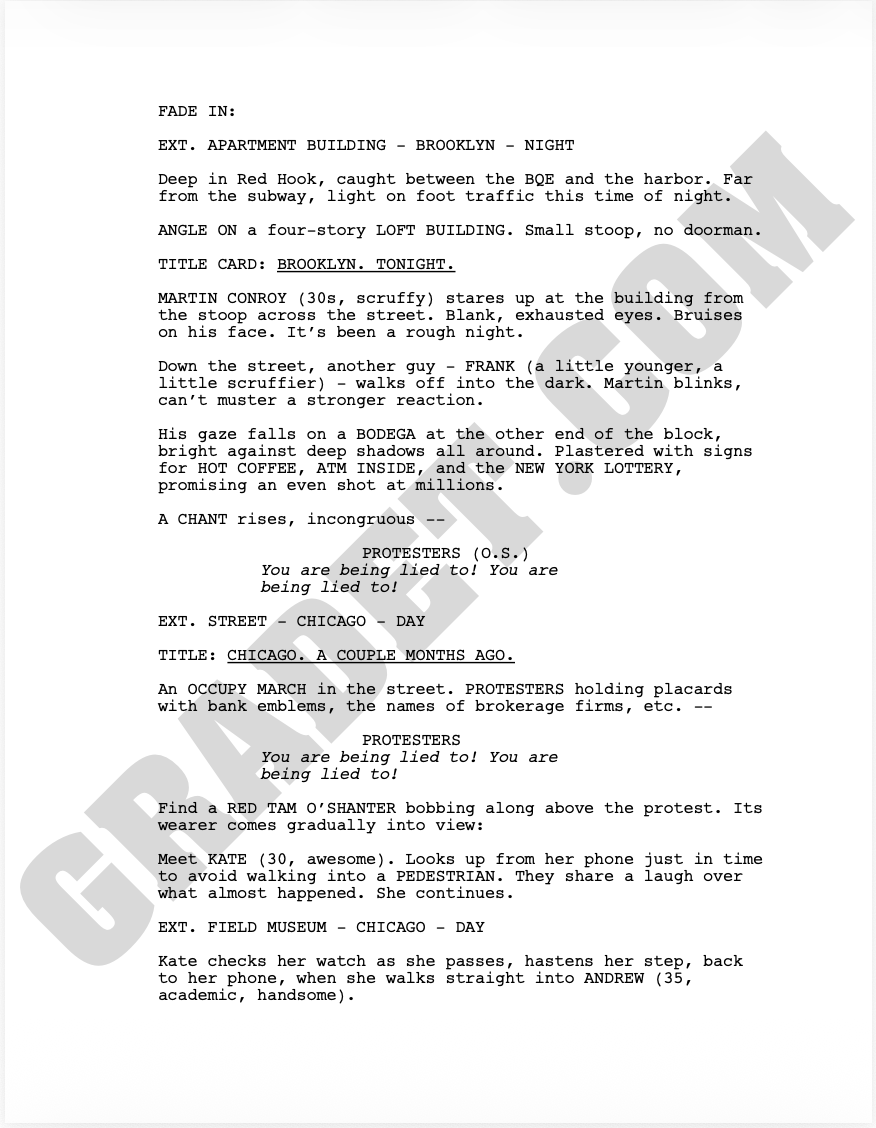 FADE IN:

EXT. APARTMENT BUILDING - BROOKLYN - NIGHT

Deep in Red Hook, caught between the BQE and the harbor. Far from the subway, light on foot traffic this time of night.

ANGLE ON a four-story LOFT BUILDING. Small stoop, no doorman.

TITLE CARD: BROOKLYN. TONIGHT.

MARTIN CONROY (30s, scruffy) stares up at the building from the stoop across the street. Blank, exhausted eyes. Bruises on his face. It's been a rough night.

Down the street, another guy - FRANK (a little younger, a little scruffier) - walks off into the dark. Martin blinks, can't muster a stronger reaction.

His gaze falls on a BODEGA at the other end of the block, bright against deep shadows all around. Plastered with signs for HOT COFFEE, ATM INSIDE, and the NEW YORK LOTTERY, promising an even shot at millions.

A CHANT rises, incongruous --

PROTESTERS (O.S.)
You are being lied to! You are being lied to!

EXT. STREET - CHICAGO - DAY

TITLE: CHICAGO. A COUPLE MONTHS AGO.

An OCCUPY MARCH in the street. PROTESTERS holding placards with bank emblems, the names of brokerage firms, etc. --

PROTESTERS
You are being lied to! You are being lied to!

Find a RED TAM O'SHANTER bobbing along above the protest. Its wearer comes gradually into view:

Meet KATE (30, awesome). Looks up from her phone just in time to avoid walking into a PEDESTRIAN. They share a laugh over what almost happened. She continues.

EXT. FIELD MUSEUM - CHICAGO - DAY

Kate checks her watch as she passes, hastens her step, back to her phone, when she walks straight into ANDREW (35, academic, handsome).

GRADET.COM